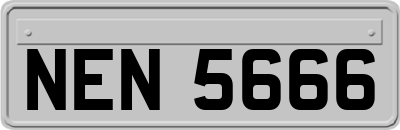 NEN 5666